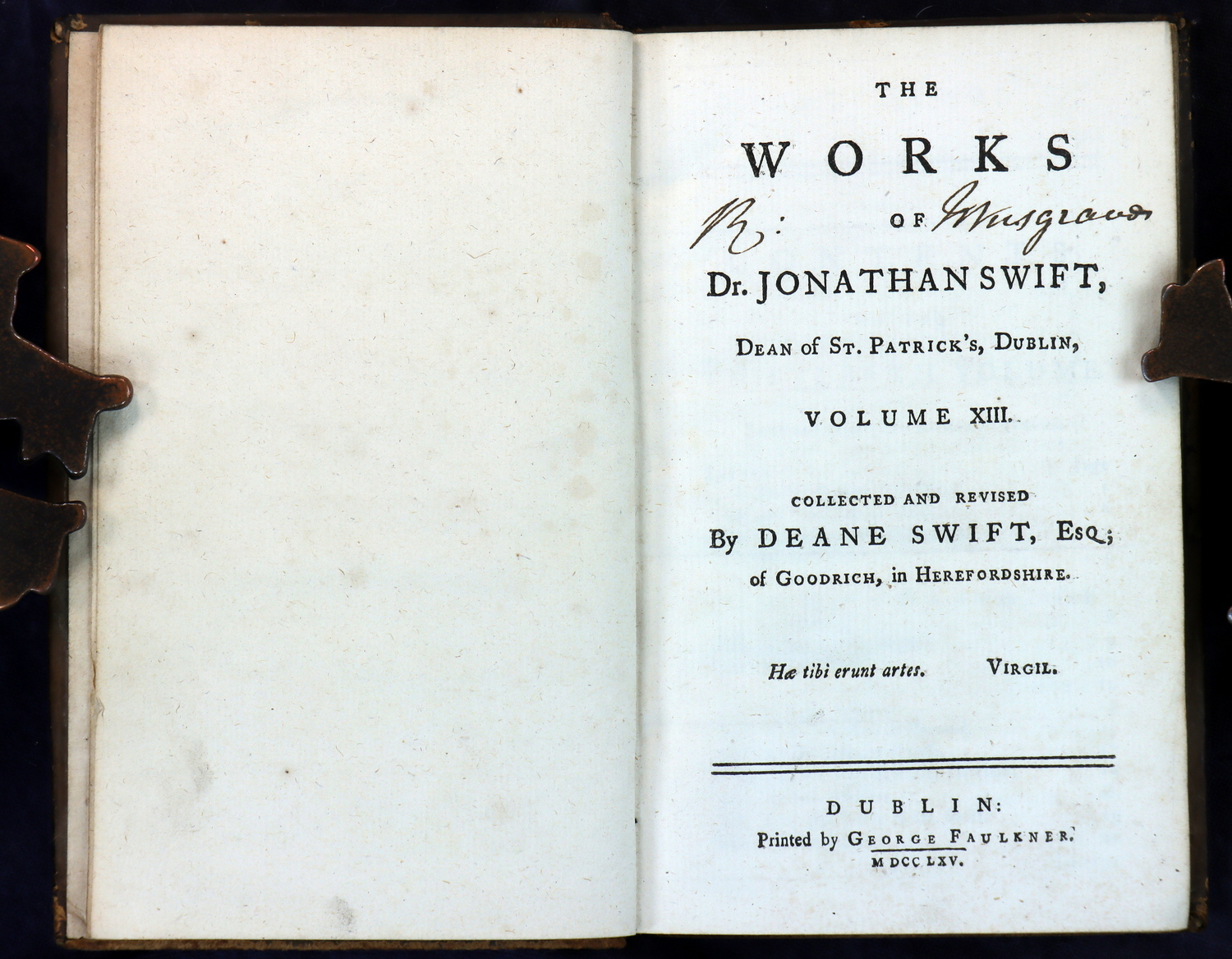 THE

WORKS

R: OF Musgrave

Dr. JONATHAN SWIFT,

DEAN of ST. PATRICK'S, DUBLIN,

VOLUME XIII.

COLLECTED AND REVISED
By DEANE SWIFT, ESQ;
of GOODRICH, in HEREFORDSHIRE.

Hæ tibi erunt artes. VIRGIL.

DUBLIN:
Printed by GEORGE FAULKNER.
MDCCLXV.